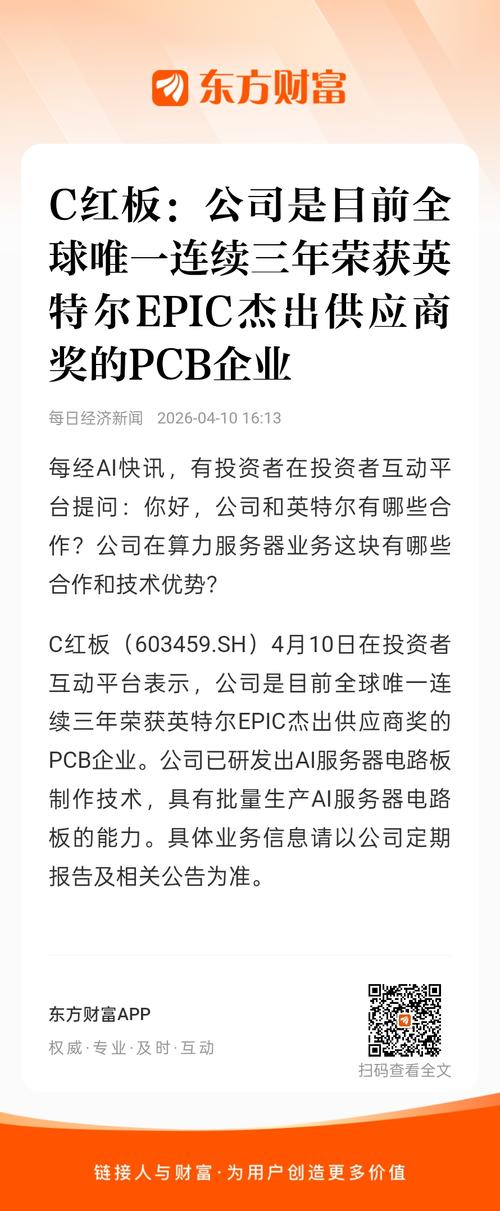 东方财富

C红板：公司是目前全球唯一连续三年荣获英特尔EPIC杰出供应商奖的PCB企业

每日经济新闻 2026-04-10 16:13

每经AI快讯，有投资者在投资者互动平台提问：你好，公司和英特尔有哪些合作？公司在算力服务器业务这块有哪些合作和技术优势？

C红板（603459.SH）4月10日在投资者互动平台表示，公司是目前全球唯一连续三年荣获英特尔EPIC杰出供应商奖的PCB企业。公司已研发出AI服务器电路板制作技术，具有批量生产AI服务器电路板的能力。具体业务信息请以公司定期报告及相关公告为准。

东方财富APP
权威·专业·及时·互动

扫码查看全文

链接人与财富·为用户创造更多价值